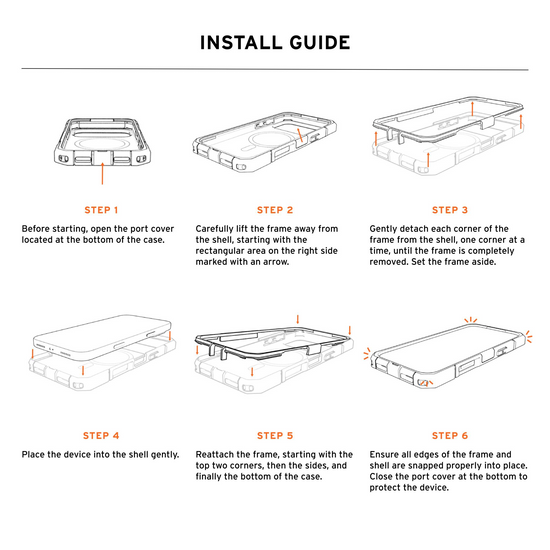 INSTALL GUIDE

STEP 1

Before starting, open the port cover located at the bottom of the case.

STEP 2

Carefully lift the frame away from the shell, starting with the rectangular area on the right side marked with an arrow.

STEP 3

Gently detach each corner of the frame from the shell, one corner at a time, until the frame is completely removed. Set the frame aside.

STEP 4

Place the device into the shell gently.

STEP 5

Reattach the frame, starting with the top two corners, then the sides, and finally the bottom of the case.

STEP 6

Ensure all edges of the frame and shell are snapped properly into place. Close the port cover at the bottom to protect the device.